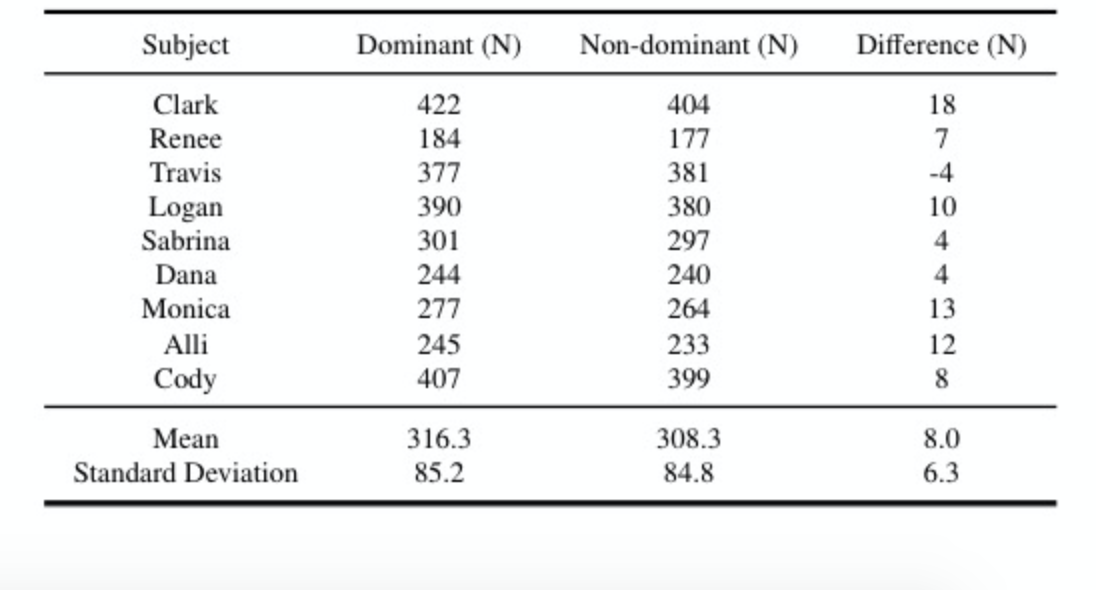 | Subject | Dominant (N) | Non-dominant (N) | Difference (N) |
|---|---|---|---|
| Clark | 422 | 404 | 18 |
| Renee | 184 | 177 | 7 |
| Travis | 377 | 381 | -4 |
| Logan | 390 | 380 | 10 |
| Sabrina | 301 | 297 | 4 |
| Dana | 244 | 240 | 4 |
| Monica | 277 | 264 | 13 |
| Alli | 245 | 233 | 12 |
| Cody | 407 | 399 | 8 |
| Mean | 316.3 | 308.3 | 8.0 |
| Standard Deviation | 85.2 | 84.8 | 6.3 |